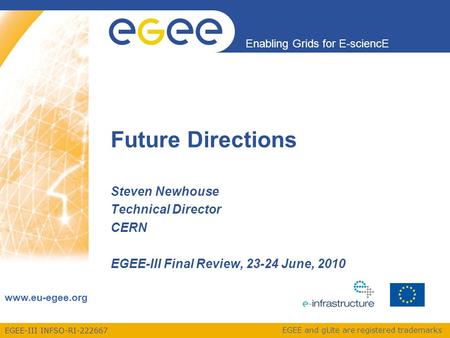 eGee

Enabling Grids for E-sciencE

Future Directions

Steven Newhouse
Technical Director
CERN

EGEE-III Final Review, 23-24 June, 2010

www.eu-egee.org

e-infrastructure

EGEE-III INFSO-RI-222667

EGEE and gLite are registered trademarks